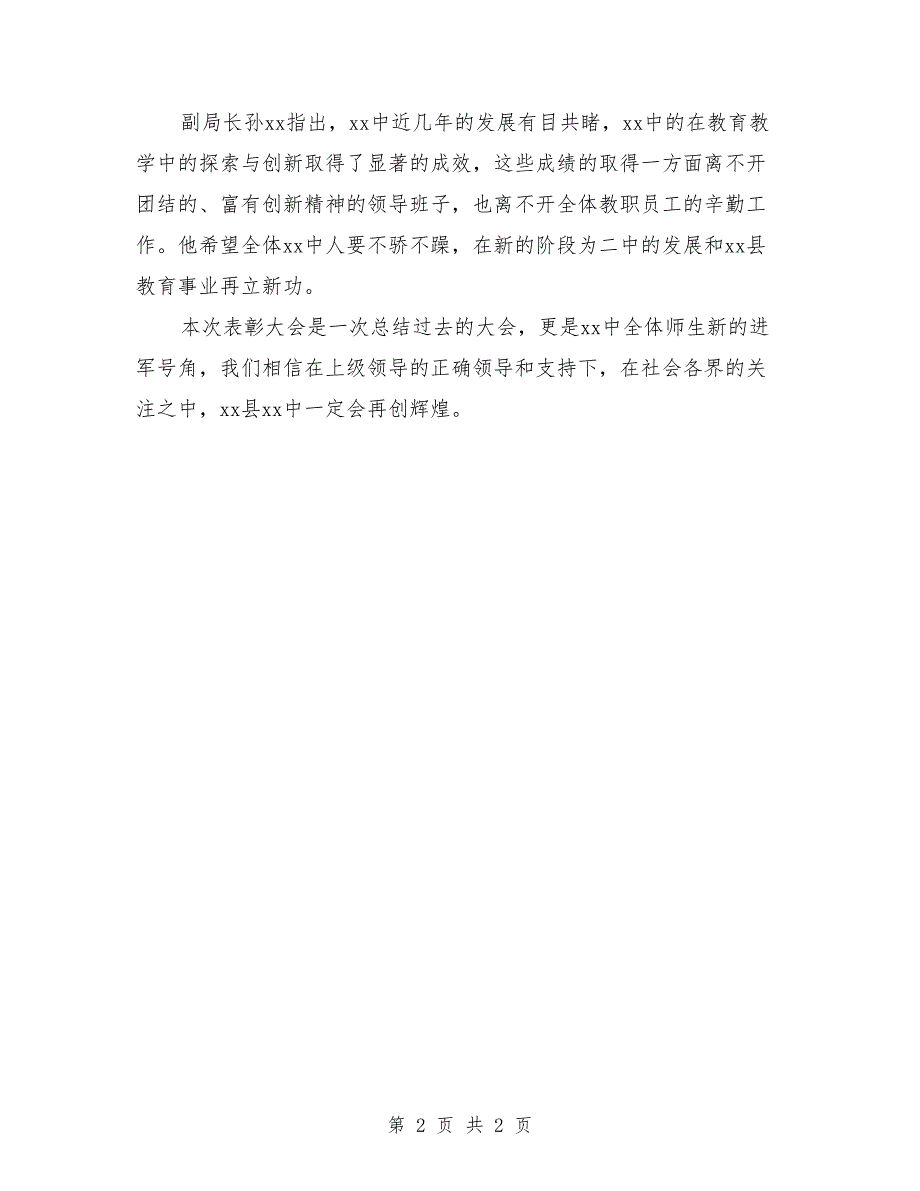 副局长孙xx指出，xx中近几年的发展有目共睹，xx中的在教育教学中的探索与创新取得了显著的成效，这些成绩的取得一方面离不开团结的、富有创新精神的领导班子，也离不开全体教职员工的辛勤工作。他希望全体xx中人要不骄不躁，在新的阶段为二中的发展和xx县教育事业再立新功。

本次表彰大会是一次总结过去的大会，更是xx中全体师生新的进军号角，我们相信在上级领导的正确领导和支持下，在社会各界的关注之中，xx县xx中一定会再创辉煌。

第 2 页 共 2 页